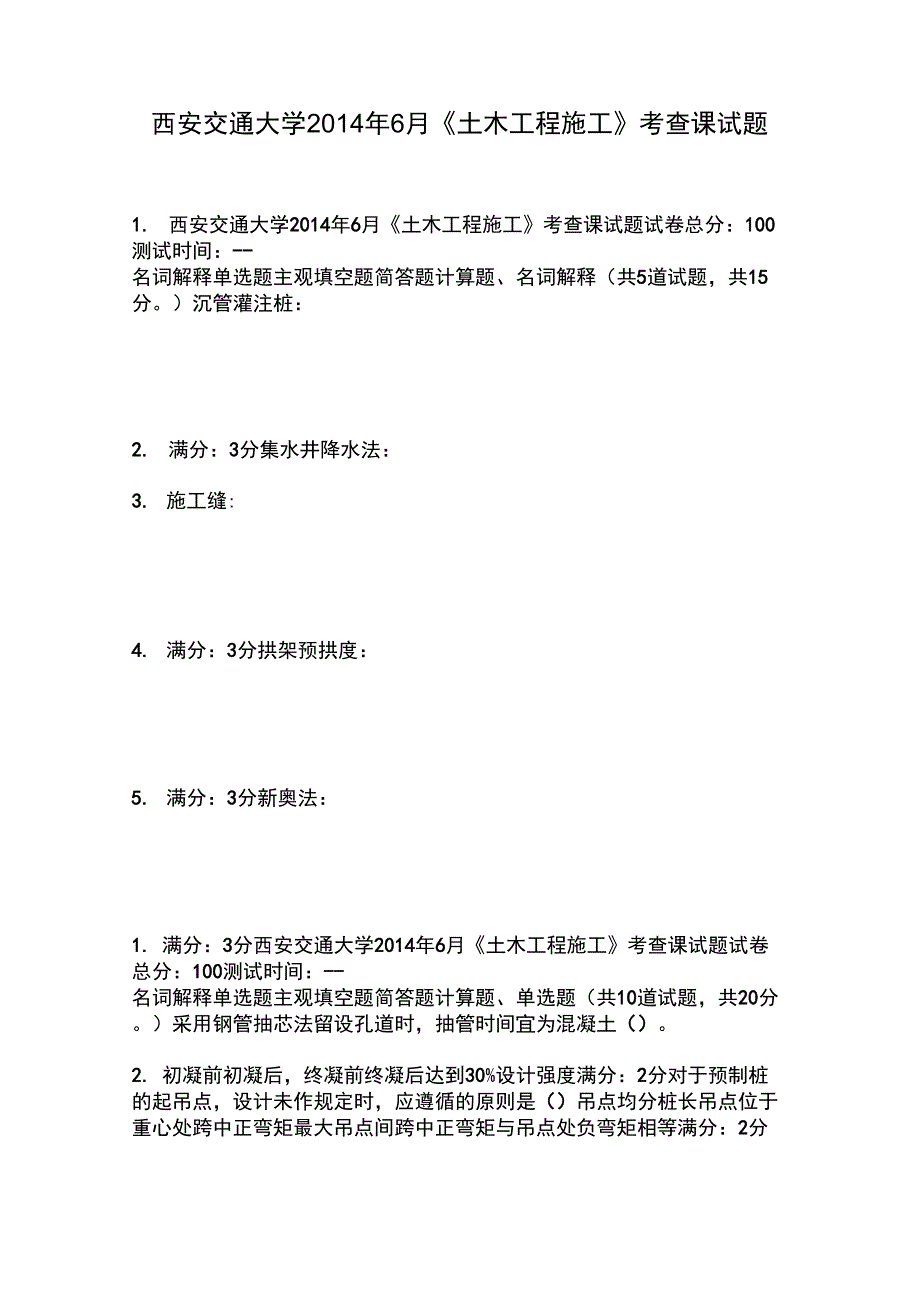 西安交通大学2014年6月《土木工程施工》考查课试题

1. 西安交通大学2014年6月《土木工程施工》考查课试题试卷总分：100 测试时间：--
名词解释单选题主观填空题简答题计算题、名词解释（共5道试题，共15分。）沉管灌注桩：

2. 满分：3分集水井降水法：

3. 施工缝:

4. 满分：3分拱架预拱度：

5. 满分：3分新奥法：

1. 满分：3分西安交通大学2014年6月《土木工程施工》考查课试题试卷总分：100测试时间：--
名词解释单选题主观填空题简答题计算题、单选题（共10道试题，共20分。）采用钢管抽芯法留设孔道时，抽管时间宜为混凝土（）。

2. 初凝前初凝后，终凝前终凝后达到30%设计强度满分：2分对于预制桩的起吊点，设计未作规定时，应遵循的原则是（）吊点均分桩长吊点位于重心处跨中正弯矩最大吊点间跨中正弯矩与吊点处负弯矩相等满分：2分